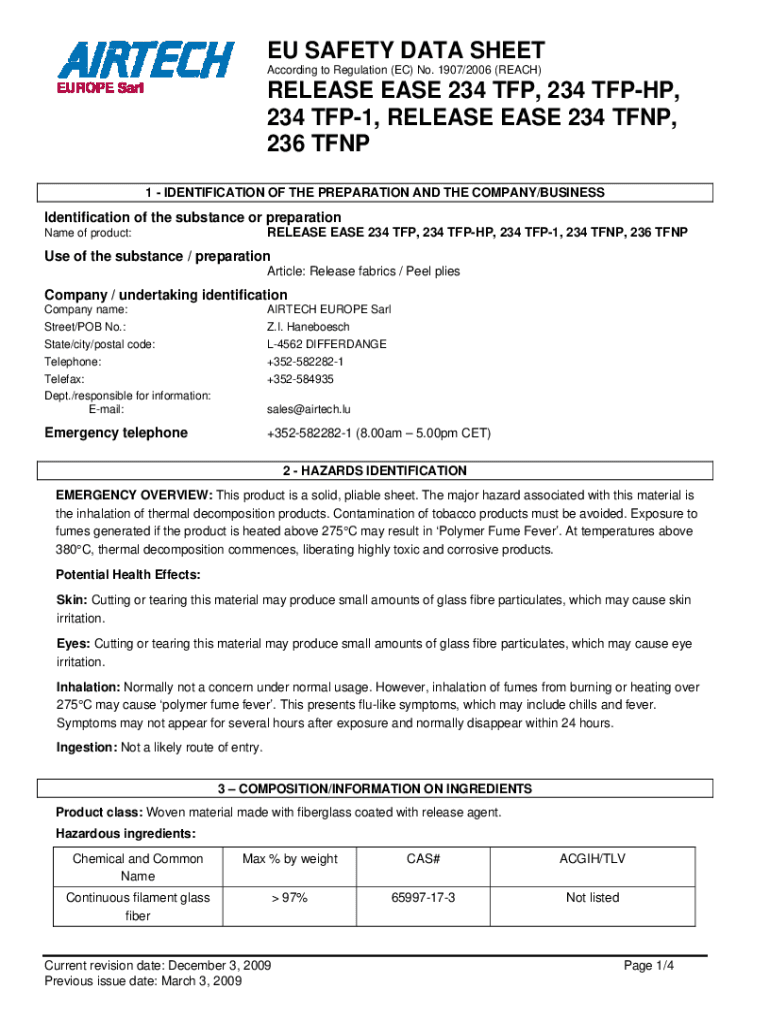 AIRTECH
EUROPE Sarl

EU SAFETY DATA SHEET
According to Regulation (EC) No. 1907/2006 (REACH)

RELEASE EASE 234 TFP, 234 TFP-HP, 234 TFP-1, RELEASE EASE 234 TFNP, 236 TFNP

1 - IDENTIFICATION OF THE PREPARATION AND THE COMPANY/BUSINESS

Identification of the substance or preparation
Name of product: RELEASE EASE 234 TFP, 234 TFP-HP, 234 TFP-1, 234 TFNP, 236 TFNP

Use of the substance / preparation
Article: Release fabrics / Peel plies

Company / undertaking identification
Company name: AIRTECH EUROPE Sarl
Street/POB No.: Z.I. Haneboesch
State/city/postal code: L-4562 DIFFERDANGE
Telephone: +352-582282-1
Telefax: +352-584935
Dept./responsible for information:
E-mail: sales@airtech.lu

Emergency telephone +352-582282-1 (8.00am – 5.00pm CET)

2 - HAZARDS IDENTIFICATION

EMERGENCY OVERVIEW: This product is a solid, pliable sheet. The major hazard associated with this material is the inhalation of thermal decomposition products. Contamination of tobacco products must be avoided. Exposure to fumes generated if the product is heated above 275°C may result in 'Polymer Fume Fever'. At temperatures above 380°C, thermal decomposition commences, liberating highly toxic and corrosive products.

Potential Health Effects:

Skin: Cutting or tearing this material may produce small amounts of glass fibre particulates, which may cause skin irritation.

Eyes: Cutting or tearing this material may produce small amounts of glass fibre particulates, which may cause eye irritation.

Inhalation: Normally not a concern under normal usage. However, inhalation of fumes from burning or heating over 275°C may cause 'polymer fume fever'. This presents flu-like symptoms, which may include chills and fever. Symptoms may not appear for several hours after exposure and normally disappear within 24 hours.

Ingestion: Not a likely route of entry.

3 – COMPOSITION/INFORMATION ON INGREDIENTS

Product class: Woven material made with fiberglass coated with release agent.

Hazardous ingredients:

| Chemical and Common Name | Max % by weight | CAS# | ACGIH/TLV |
|---|---|---|---|
| Continuous filament glass fiber | > 97% | 65997-17-3 | Not listed |

Current revision date: December 3, 2009
Previous issue date: March 3, 2009
Page 1/4